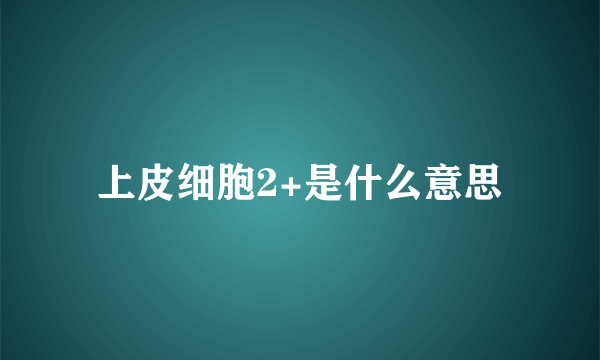 上皮细胞2+是什么意思